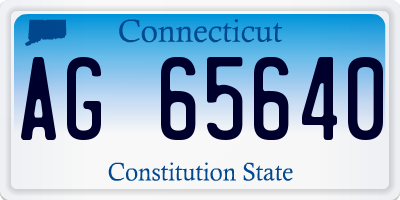 Connecticut

AG 65640

Constitution State